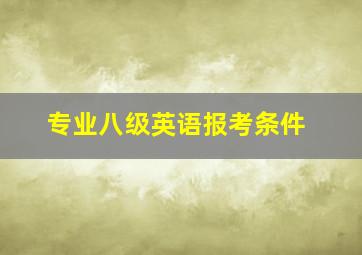 专业八级英语报考条件